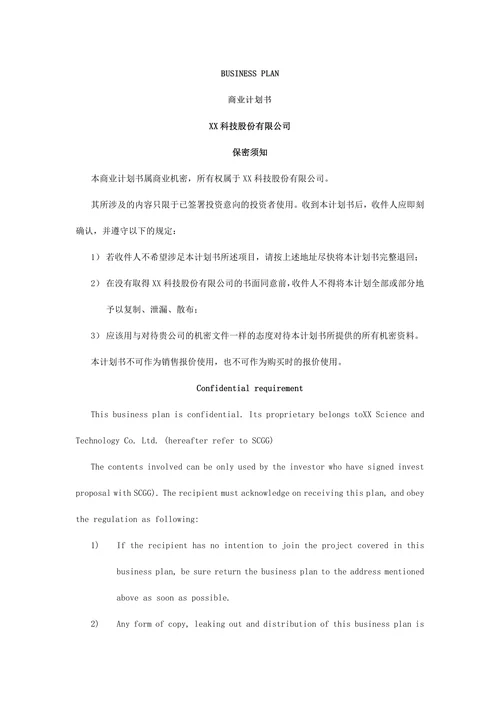 BUSINESS PLAN

商业计划书

XX 科技股份有限公司

保密须知

本商业计划书属商业机密，所有权属于 XX 科技股份有限公司。

其所涉及的内容只限于已签署投资意向的投资者使用。收到本计划书后，收件人应即刻确认，并遵守以下的规定：

1） 若收件人不希望涉足本计划书所述项目，请按上述地址尽快将本计划书完整退回；

2） 在没有取得 XX 科技股份有限公司的书面同意前，收件人不得将本计划全部或部分地予以复制、泄漏、散布；

3） 应该用与对待贵公司的机密文件一样的态度对待本计划书所提供的所有机密资料。

本计划书不可作为销售报价使用，也不可作为购买时的报价使用。

Confidential requirement

This business plan is confidential. Its proprietary belongs toXX Science and Technology Co. Ltd. (hereafter refer to SCGG)

The contents involved can be only used by the investor who have signed invest proposal with SCGG). The recipient must acknowledge on receiving this plan, and obey the regulation as following:

1) If the recipient has no intention to join the project covered in this business plan, be sure return the business plan to the address mentioned above as soon as possible.

2) Any form of copy, leaking out and distribution of this business plan is